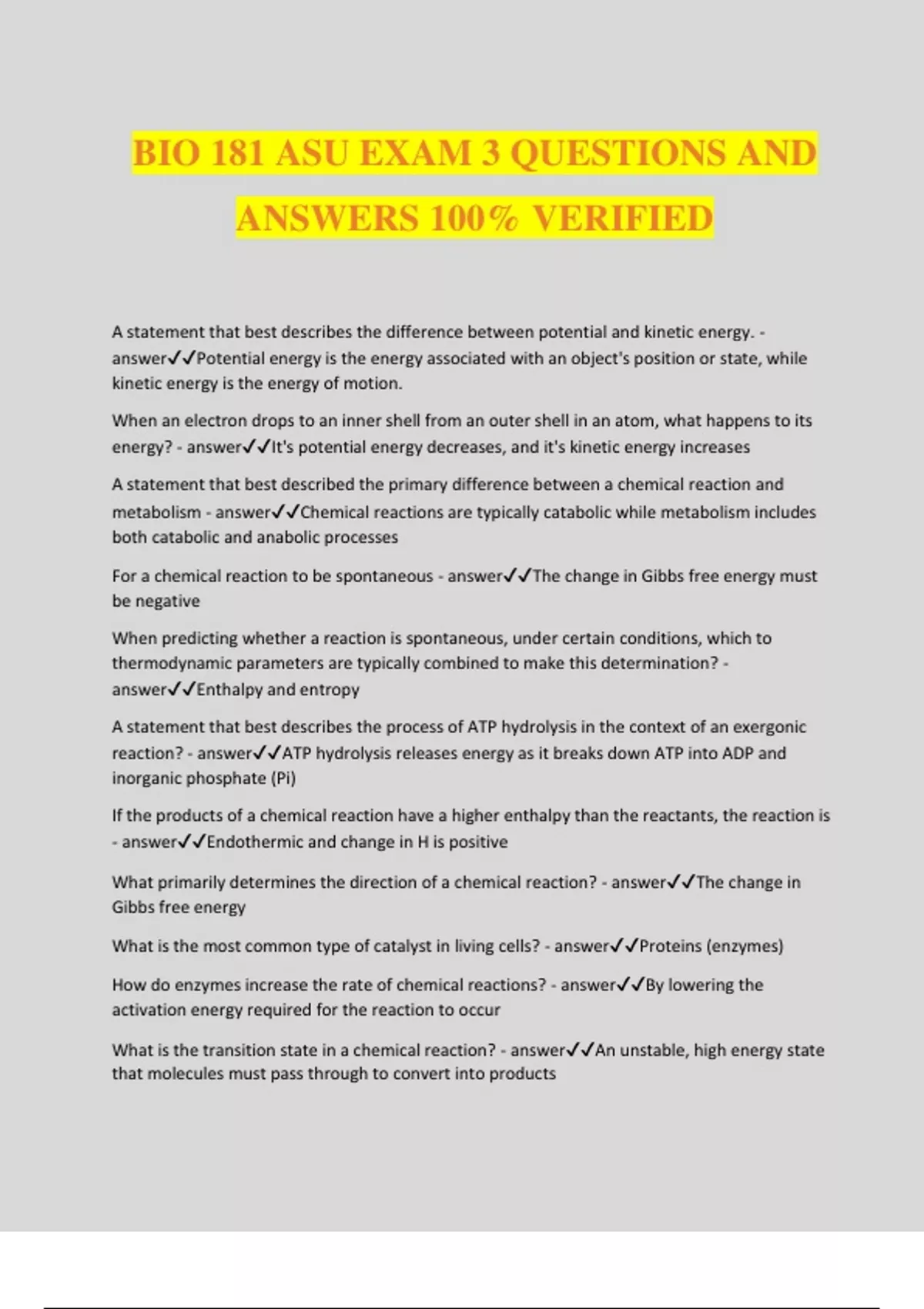 BIO 181 ASU EXAM 3 QUESTIONS AND ANSWERS 100% VERIFIED

A statement that best describes the difference between potential and kinetic energy. - answer✓✓Potential energy is the energy associated with an object's position or state, while kinetic energy is the energy of motion.

When an electron drops to an inner shell from an outer shell in an atom, what happens to its energy? - answer✓✓It's potential energy decreases, and it's kinetic energy increases

A statement that best described the primary difference between a chemical reaction and metabolism - answer✓✓Chemical reactions are typically catabolic while metabolism includes both catabolic and anabolic processes

For a chemical reaction to be spontaneous - answer✓✓The change in Gibbs free energy must be negative

When predicting whether a reaction is spontaneous, under certain conditions, which to thermodynamic parameters are typically combined to make this determination? - answer✓✓Enthalpy and entropy

A statement that best describes the process of ATP hydrolysis in the context of an exergonic reaction? - answer✓✓ATP hydrolysis releases energy as it breaks down ATP into ADP and inorganic phosphate (Pi)

If the products of a chemical reaction have a higher enthalpy than the reactants, the reaction is - answer✓✓Endothermic and change in H is positive

What primarily determines the direction of a chemical reaction? - answer✓✓The change in Gibbs free energy

What is the most common type of catalyst in living cells? - answer✓✓Proteins (enzymes)

How do enzymes increase the rate of chemical reactions? - answer✓✓By lowering the activation energy required for the reaction to occur

What is the transition state in a chemical reaction? - answer✓✓An unstable, high energy state that molecules must pass through to convert into products